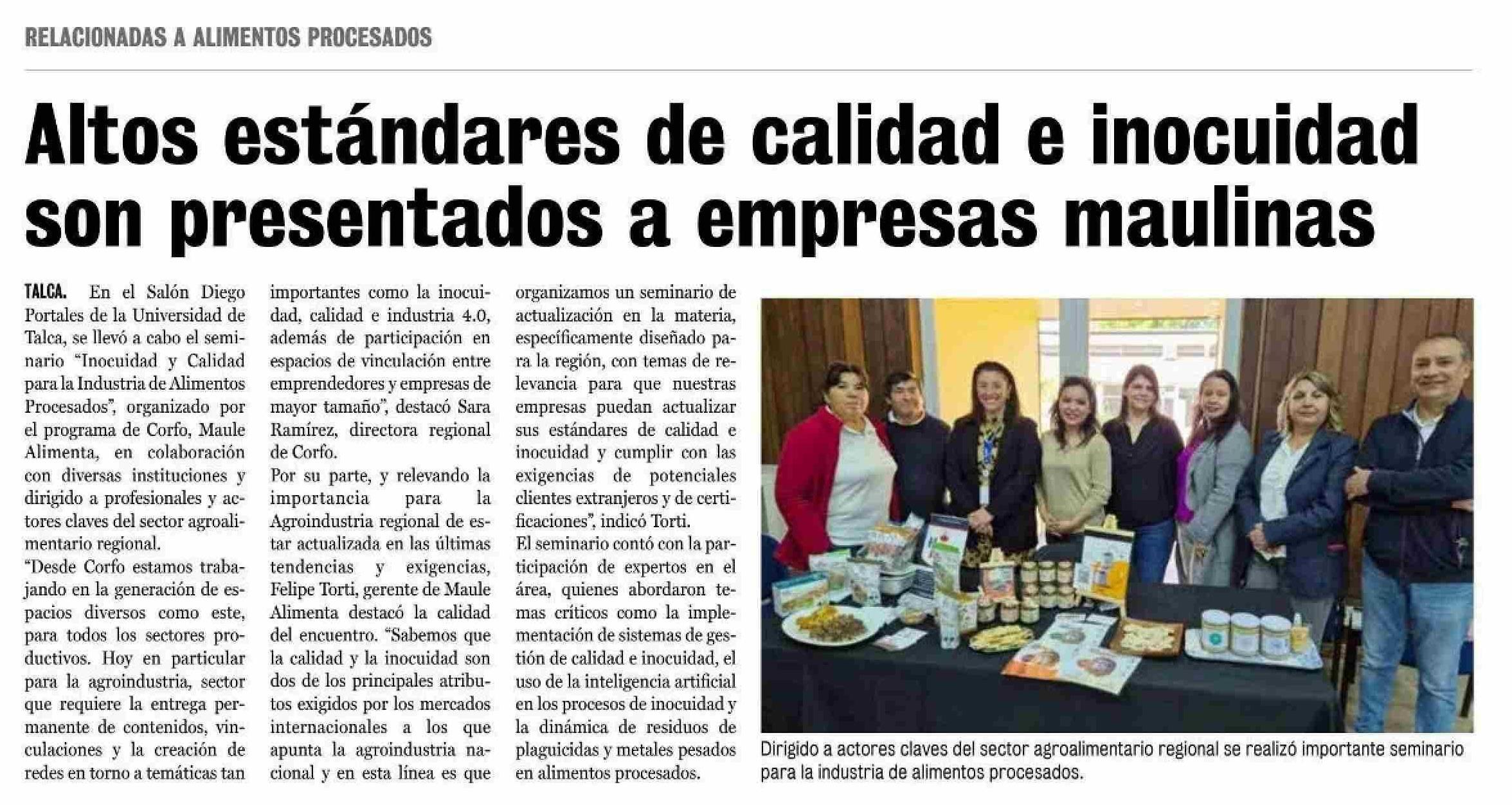 RELACIONADAS A ALIMENTOS PROCESADOS

Altos estándares de calidad e inocuidad son presentados a empresas maulinas

TALCA. En el Salón Diego Portales de la Universidad de Talca, se llevó a cabo el seminario "Inocuidad y Calidad para la Industria de Alimentos Procesados", organizado por el programa de Corfo, Maule Alimenta, en colaboración con diversas instituciones y dirigido a profesionales y actores claves del sector agroalimentario regional.

"Desde Corfo estamos trabajando en la generación de espacios diversos como este, para todos los sectores productivos. Hoy en particular para la agroindustria, sector que requiere la entrega permanente de contenidos, vinculaciones y la creación de redes en torno a temáticas tan importantes como la inocuidad, calidad e industria 4.0, además de participación en espacios de vinculación entre emprendedores y empresas de mayor tamaño", destacó Sara Ramírez, directora regional de Corfo.

Por su parte, y relevando la importancia para la Agroindustria regional de estar actualizada en las últimas tendencias y exigencias, Felipe Torti, gerente de Maule Alimenta destacó la calidad del encuentro. "Sabemos que la calidad y la inocuidad son dos de los principales atributos exigidos por los mercados internacionales a los que apunta la agroindustria nacional y en esta línea es que organizamos un seminario de actualización en la materia, específicamente diseñado para la región, con temas de relevancia para que nuestras empresas puedan actualizar sus estándares de calidad e inocuidad y cumplir con las exigencias de potenciales clientes extranjeros y de certificaciones", indicó Torti.

El seminario contó con la participación de expertos en el área, quienes abordaron temas críticos como la implementación de sistemas de gestión de calidad e inocuidad, el uso de la inteligencia artificial en los procesos de inocuidad y la dinámica de residuos de plaguicidas y metales pesados en alimentos procesados.

Dirigido a actores claves del sector agroalimentario regional se realizó importante seminario para la industria de alimentos procesados.